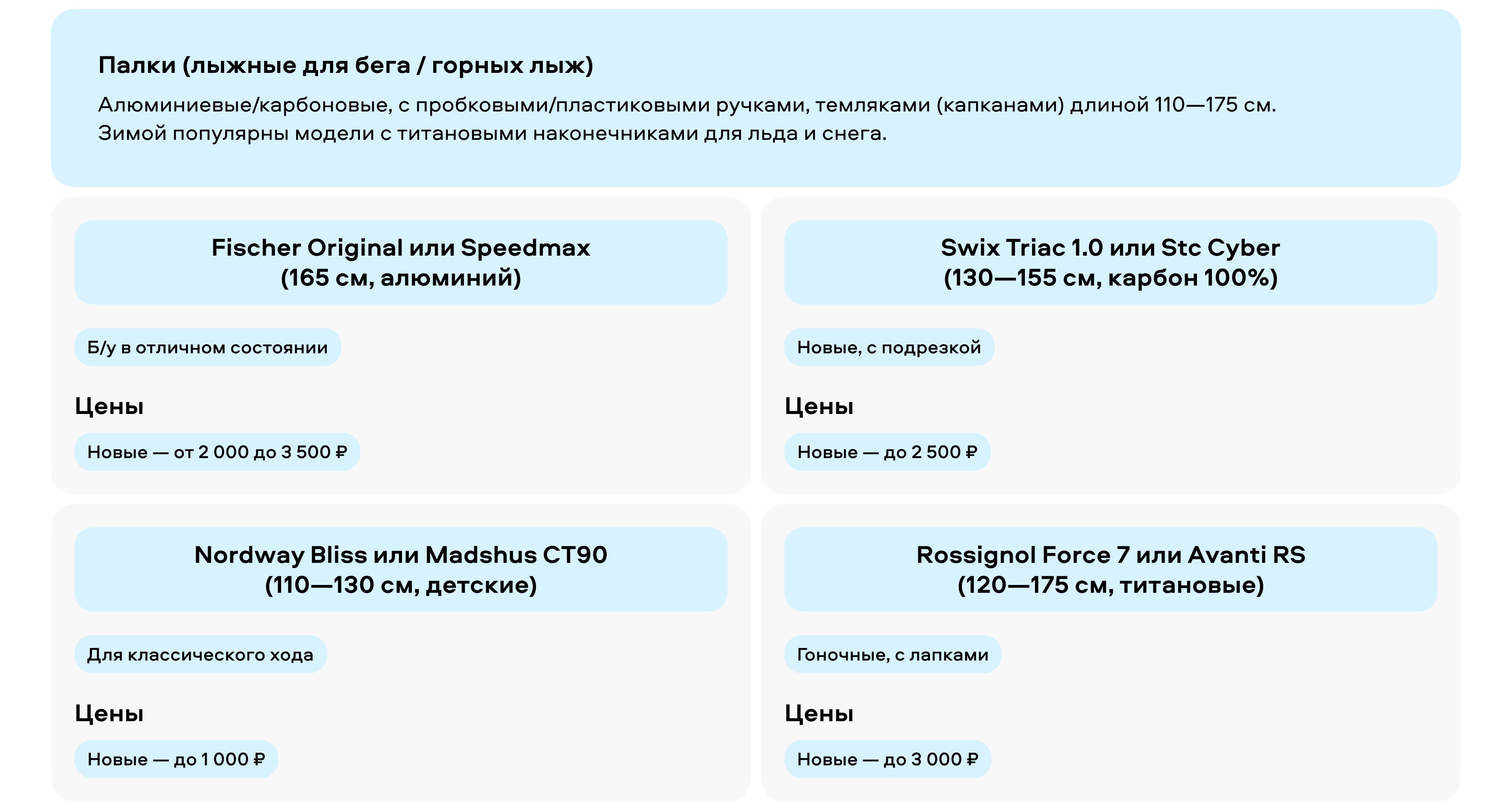 Палки (лыжные для бега / горных лыж)

Алюминиевые/карбоновые, с пробковыми/пластиковыми ручками, темляками (капканами) длиной 110—175 см. Зимой популярны модели с титановыми наконечниками для льда и снега.

Fischer Original или Speedmax
(165 см, алюминий)

Б/у в отличном состоянии

Цены

Новые — от 2 000 до 3 500 ₽

Swix Triac 1.0 или Stc Cyber
(130—155 см, карбон 100%)

Новые, с подрезкой

Цены

Новые — до 2 500 ₽

Nordway Bliss или Madshus CT90
(110—130 см, детские)

Для классического хода

Цены

Новые — до 1 000 ₽

Rossignol Force 7 или Avanti RS
(120—175 см, титановые)

Гоночные, с лапками

Цены

Новые — до 3 000 ₽